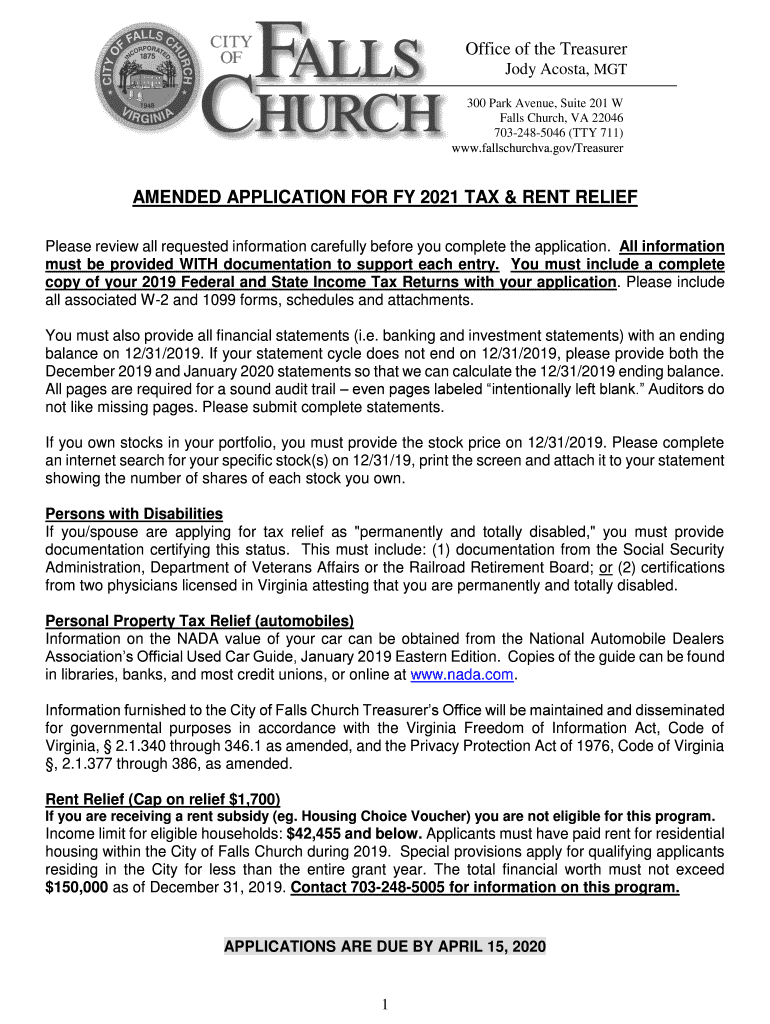 CITY OF FALLS CHURCH INCORPORATED 1875 1948 VIRGINIA

CITY OF FALLS CHURCH

Office of the Treasurer
Jody Acosta, MGT

300 Park Avenue, Suite 201 W
Falls Church, VA 22046
703-248-5046 (TTY 711)
www.fallschurchva.gov/Treasurer

AMENDED APPLICATION FOR FY 2021 TAX & RENT RELIEF

Please review all requested information carefully before you complete the application. All information must be provided WITH documentation to support each entry. You must include a complete copy of your 2019 Federal and State Income Tax Returns with your application. Please include all associated W-2 and 1099 forms, schedules and attachments.

You must also provide all financial statements (i.e. banking and investment statements) with an ending balance on 12/31/2019. If your statement cycle does not end on 12/31/2019, please provide both the December 2019 and January 2020 statements so that we can calculate the 12/31/2019 ending balance. All pages are required for a sound audit trail – even pages labeled "intentionally left blank." Auditors do not like missing pages. Please submit complete statements.

If you own stocks in your portfolio, you must provide the stock price on 12/31/2019. Please complete an internet search for your specific stock(s) on 12/31/19, print the screen and attach it to your statement showing the number of shares of each stock you own.

Persons with Disabilities
If you/spouse are applying for tax relief as "permanently and totally disabled," you must provide documentation certifying this status. This must include: (1) documentation from the Social Security Administration, Department of Veterans Affairs or the Railroad Retirement Board; or (2) certifications from two physicians licensed in Virginia attesting that you are permanently and totally disabled.

Personal Property Tax Relief (automobiles)
Information on the NADA value of your car can be obtained from the National Automobile Dealers Association's Official Used Car Guide, January 2019 Eastern Edition. Copies of the guide can be found in libraries, banks, and most credit unions, or online at www.nada.com.

Information furnished to the City of Falls Church Treasurer's Office will be maintained and disseminated for governmental purposes in accordance with the Virginia Freedom of Information Act, Code of Virginia, § 2.1.340 through 346.1 as amended, and the Privacy Protection Act of 1976, Code of Virginia §, 2.1.377 through 386, as amended.

Rent Relief (Cap on relief $1,700)
If you are receiving a rent subsidy (eg. Housing Choice Voucher) you are not eligible for this program.
Income limit for eligible households: $42,455 and below. Applicants must have paid rent for residential housing within the City of Falls Church during 2019. Special provisions apply for qualifying applicants residing in the City for less than the entire grant year. The total financial worth must not exceed $150,000 as of December 31, 2019. Contact 703-248-5005 for information on this program.

APPLICATIONS ARE DUE BY APRIL 15, 2020

1